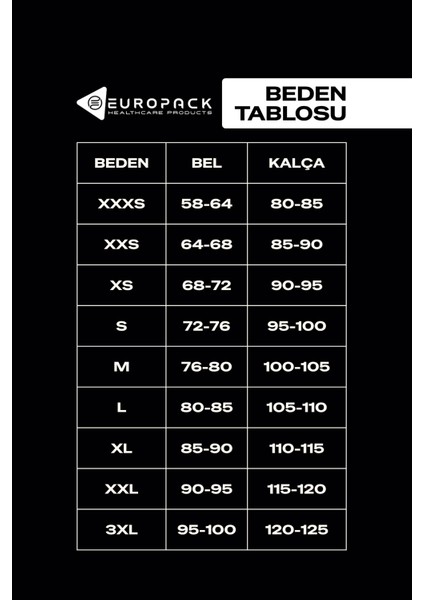 EUROPACK
HEALTHCARE PRODUCTS

BEDEN TABLOSU

| BEDEN | BEL | KALÇA |
|---|---|---|
| XXXS | 58-64 | 80-85 |
| XXS | 64-68 | 85-90 |
| XS | 68-72 | 90-95 |
| S | 72-76 | 95-100 |
| M | 76-80 | 100-105 |
| L | 80-85 | 105-110 |
| XL | 85-90 | 110-115 |
| XXL | 90-95 | 115-120 |
| 3XL | 95-100 | 120-125 |